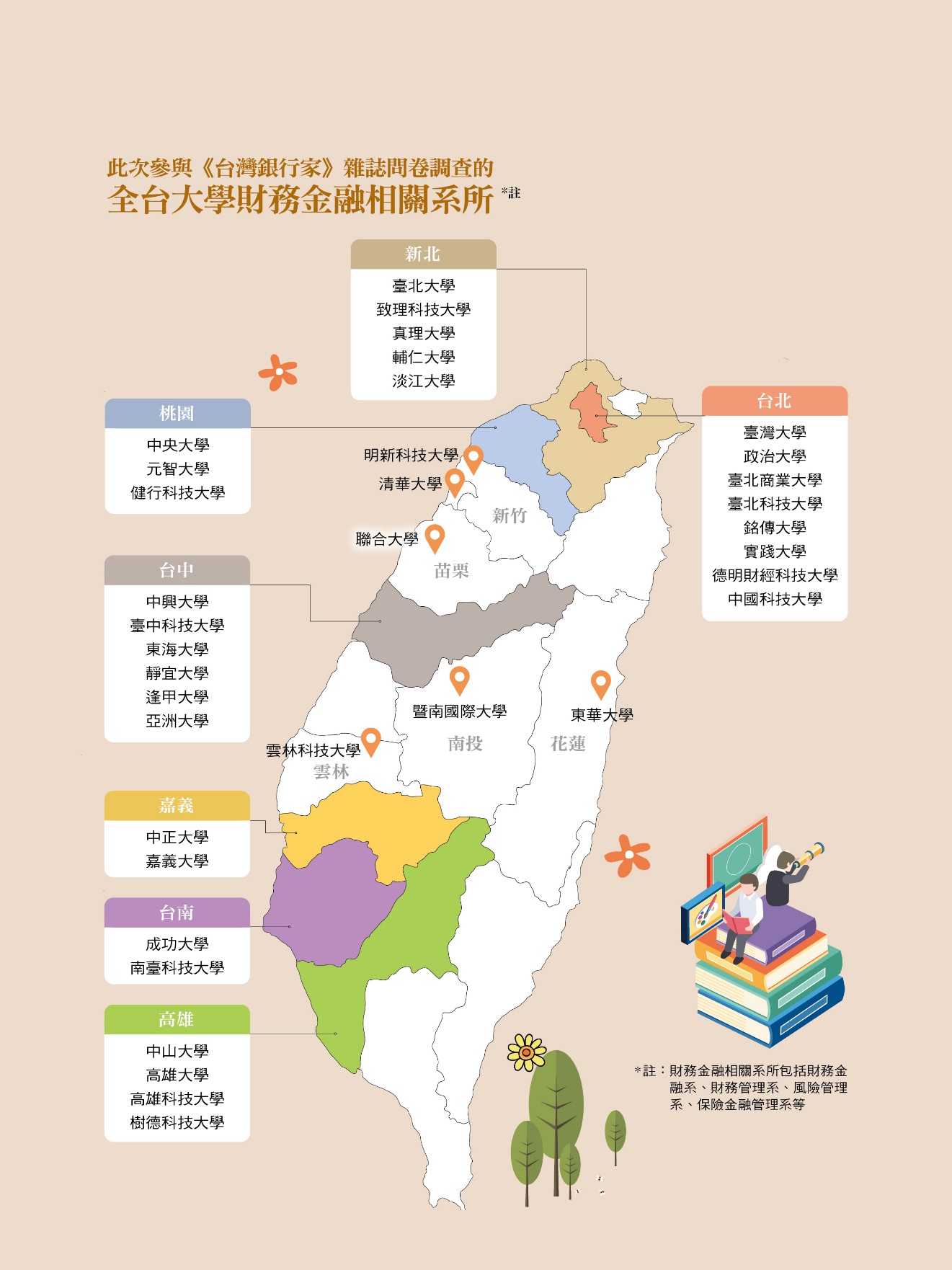 此次參與《台灣銀行家》雜誌問卷調查的
全台大學財務金融相關系所 *註

新北
臺北大學
致理科技大學
真理大學
輔仁大學
淡江大學

桃園
中央大學
元智大學
健行科技大學

台北
臺灣大學
政治大學
臺北商業大學
臺北科技大學
銘傳大學
實踐大學
德明財經科技大學
中國科技大學

明新科技大學
清華大學
新竹
聯合大學
苗栗

台中
中興大學
臺中科技大學
東海大學
靜宜大學
逢甲大學
亞洲大學

暨南國際大學
南投
東華大學
花蓮
雲林科技大學
雲林

嘉義
中正大學
嘉義大學

台南
成功大學
南臺科技大學

高雄
中山大學
高雄大學
高雄科技大學
樹德科技大學

＊註：財務金融相關系所包括財務金融系、財務管理系、風險管理系、保險金融管理系等